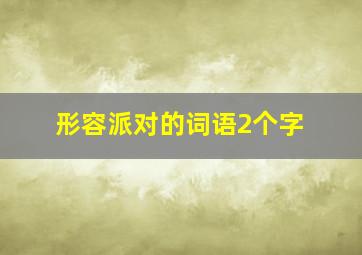 形容派对的词语2个字